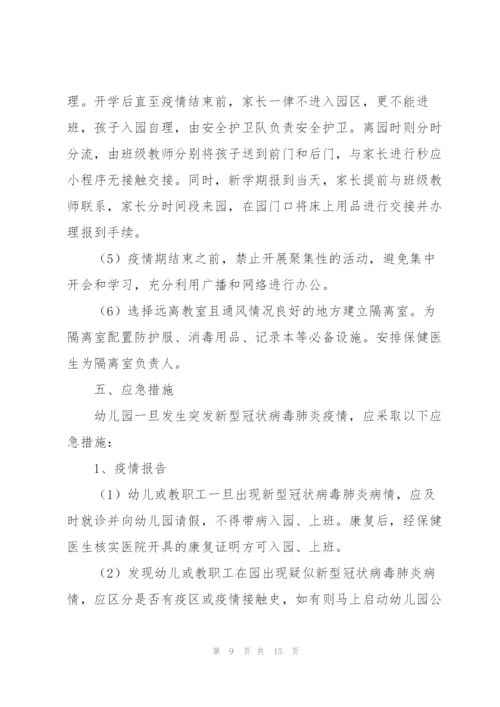 理。开学后直至疫情结束前，家长一律不进入园区，更不能进班，孩子入园自理，由安全护卫队负责安全护卫。离园时则分时分流，由班级教师分别将孩子送到前门和后门，与家长进行秒应小程序无接触交接。同时，新学期报到当天，家长提前与班级教师联系，家长分时间段来园，在园门口将床上用品进行交接并办理报到手续。

（5）疫情期结束之前，禁止开展聚集性的活动，避免集中开会和学习，充分利用广播和网络进行办公。

（6）选择远离教室且通风情况良好的地方建立隔离室。为隔离室配置防护服、消毒用品、记录本等必备设施。安排保健医生为隔离室负责人。

五、应急措施

幼儿园一旦发生突发新型冠状病毒肺炎疫情，应采取以下应急措施：

1、疫情报告

（1）幼儿或教职工一旦出现新型冠状病毒肺炎病情，应及时就诊并向幼儿园请假，不得带病入园、上班。康复后，经保健医生核实医院开具的康复证明方可入园、上班。

（2）发现幼儿或教职工在园出现疑似新型冠状病毒肺炎病情，应区分是否有疫区或疫情接触史，如有则马上启动幼儿园公

第 9 页 共 15 页